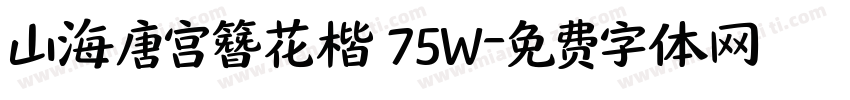 山海唐宫簪花楷 75W-免费字体网